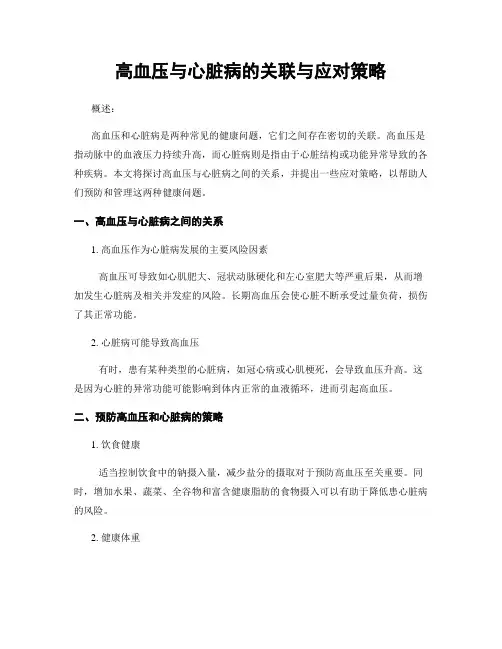 高血压与心脏病的关联与应对策略

概述：

高血压和心脏病是两种常见的健康问题，它们之间存在密切的关联。高血压是指动脉中的血液压力持续升高，而心脏病则是指由于心脏结构或功能异常导致的各种疾病。本文将探讨高血压与心脏病之间的关系，并提出一些应对策略，以帮助人们预防和管理这两种健康问题。

一、高血压与心脏病之间的关系

1. 高血压作为心脏病发展的主要风险因素

高血压可导致如心肌肥大、冠状动脉硬化和左心室肥大等严重后果，从而增加发生心脏病及相关并发症的风险。长期高血压会使心脏不断承受过量负荷，损伤了其正常功能。

2. 心脏病可能导致高血压

有时，患有某种类型的心脏病，如冠心病或心肌梗死，会导致血压升高。这是因为心脏的异常功能可能影响到体内正常的血液循环，进而引起高血压。

二、预防高血压和心脏病的策略

1. 饮食健康

适当控制饮食中的钠摄入量，减少盐分的摄取对于预防高血压至关重要。同时，增加水果、蔬菜、全谷物和富含健康脂肪的食物摄入可以有助于降低患心脏病的风险。

2. 健康体重